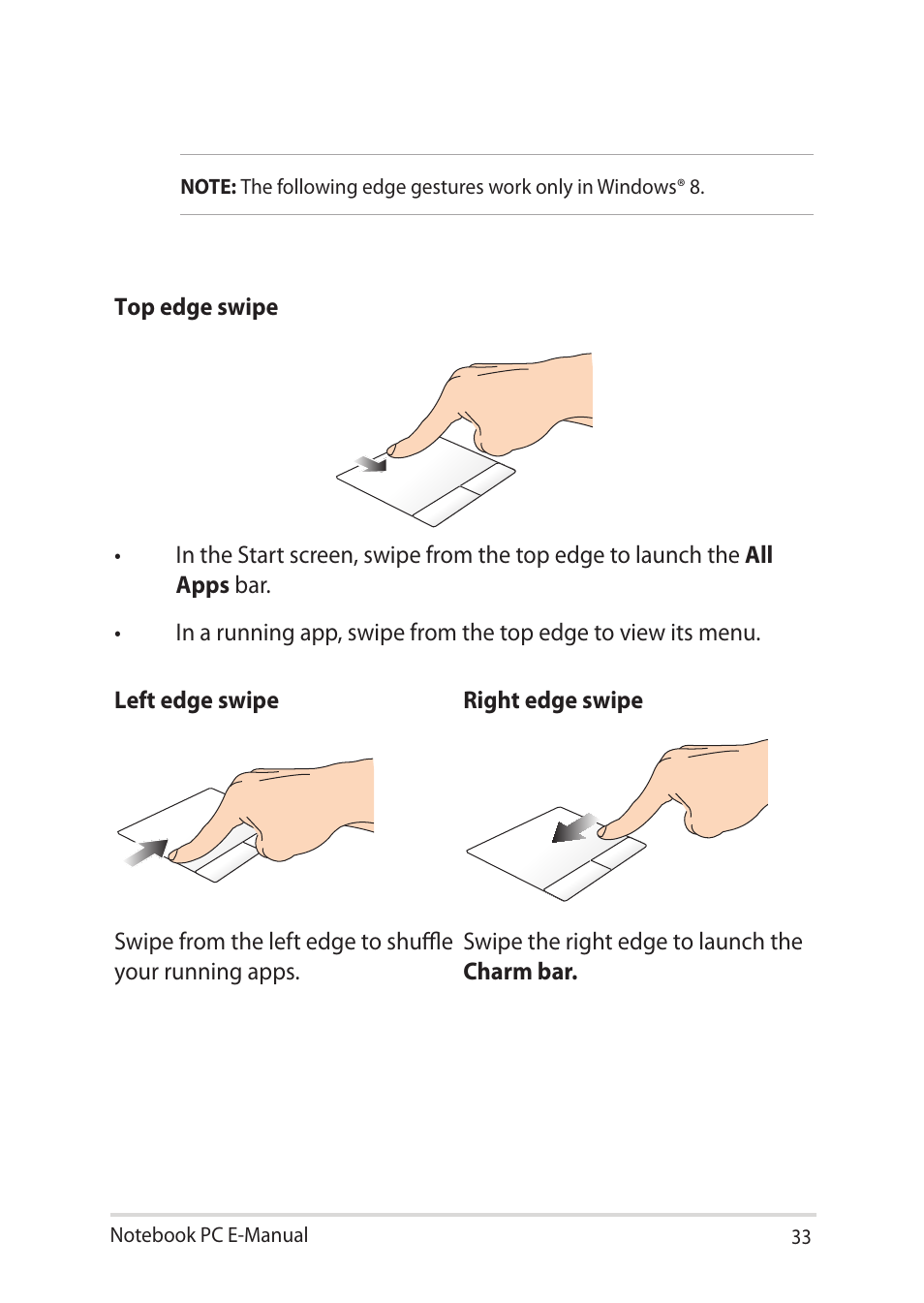 NOTE: The following edge gestures work only in Windows® 8.

Top edge swipe

• In the Start screen, swipe from the top edge to launch the All Apps bar.

• In a running app, swipe from the top edge to view its menu.

Left edge swipe

Swipe from the left edge to shuffle your running apps.

Right edge swipe

Swipe the right edge to launch the Charm bar.

Notebook PC E-Manual

33